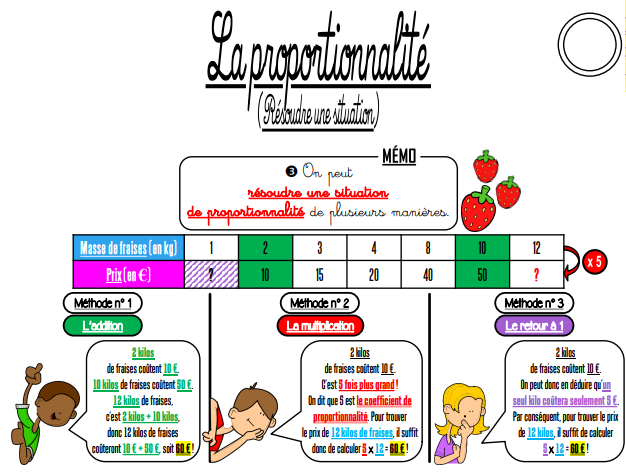 La proportionnalité
(Résoudre une situation)

MÉMO
❸ On peut résoudre une situation de proportionnalité de plusieurs manières.

| Masse de fraises (en kg) | 1 | 2 | 3 | 4 | 8 | 10 | 12 |
|---|---|---|---|---|---|---|---|
| Prix (en €) | ? | 10 | 15 | 20 | 40 | 50 | ? |

x 5

Méthode n° 1
L'addition
2 kilos de fraises coûtent 10 €. 10 kilos de fraises coûtent 50 €. 12 kilos de fraises, c'est 2 kilos + 10 kilos, donc 12 kilos de fraises coûteront 10 € + 50 €, soit 60 € !

Méthode n° 2
La multiplication
2 kilos de fraises coûtent 10 €. C'est 5 fois plus grand ! On dit que 5 est le coefficient de proportionnalité. Pour trouver le prix de 12 kilos de fraises, il suffit donc de calculer 5 x 12 = 60 € !

Méthode n° 3
Le retour à 1
2 kilos de fraises coûtent 10 €. On peut donc en déduire qu'un seul kilo coûtera seulement 5 €. Par conséquent, pour trouver le prix de 12 kilos, il suffit de calculer 5 x 12 = 60 € !